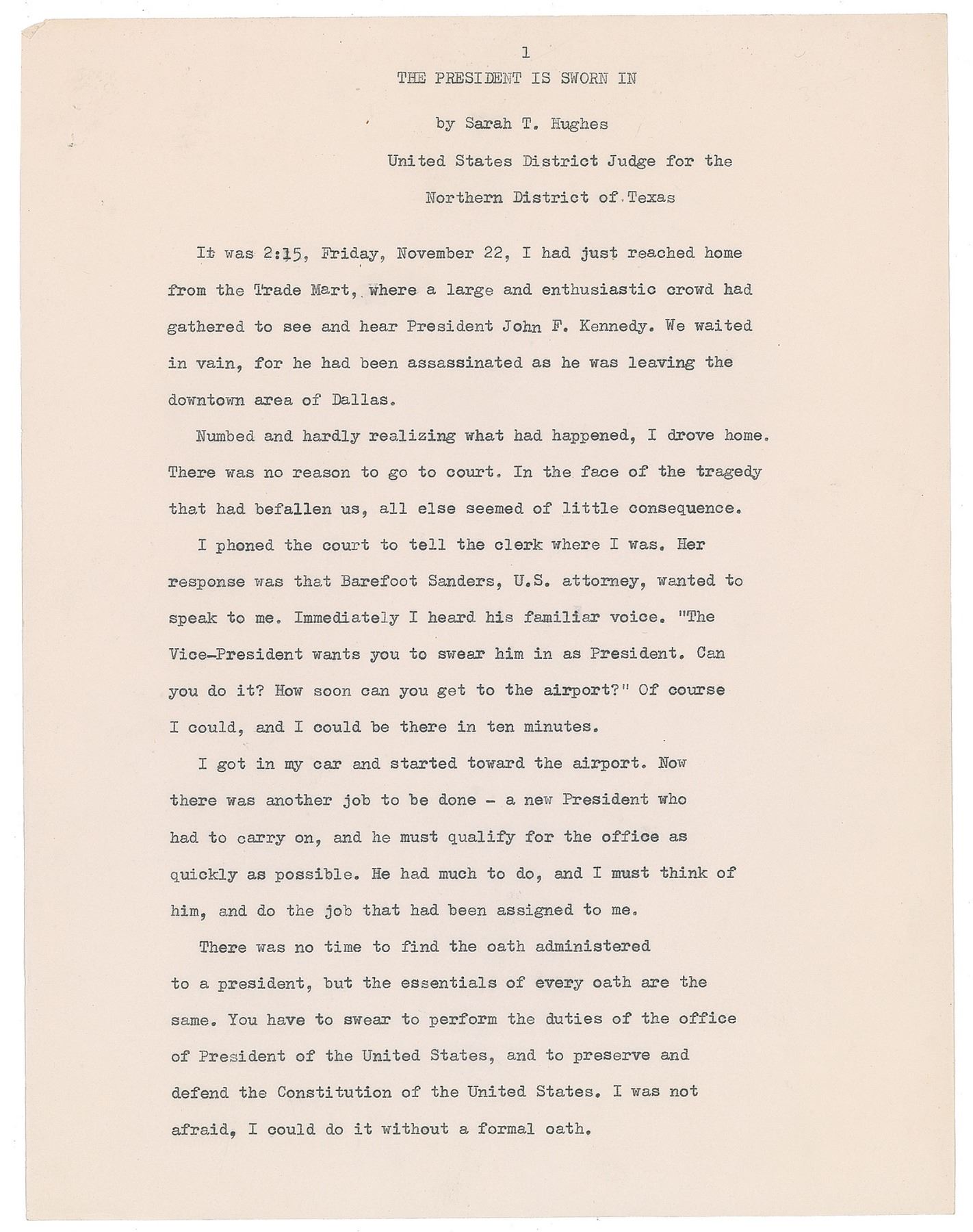 1

THE PRESIDENT IS SWORN IN

by Sarah T. Hughes

United States District Judge for the

Northern District of Texas

It was 2:15, Friday, November 22, I had just reached home from the Trade Mart, where a large and enthusiastic crowd had gathered to see and hear President John F. Kennedy. We waited in vain, for he had been assassinated as he was leaving the downtown area of Dallas.

Numbed and hardly realizing what had happened, I drove home. There was no reason to go to court. In the face of the tragedy that had befallen us, all else seemed of little consequence.

I phoned the court to tell the clerk where I was. Her response was that Barefoot Sanders, U.S. attorney, wanted to speak to me. Immediately I heard his familiar voice. "The Vice-President wants you to swear him in as President. Can you do it? How soon can you get to the airport?" Of course I could, and I could be there in ten minutes.

I got in my car and started toward the airport. Now there was another job to be done - a new President who had to carry on, and he must qualify for the office as quickly as possible. He had much to do, and I must think of him, and do the job that had been assigned to me.

There was no time to find the oath administered to a president, but the essentials of every oath are the same. You have to swear to perform the duties of the office of President of the United States, and to preserve and defend the Constitution of the United States. I was not afraid, I could do it without a formal oath.